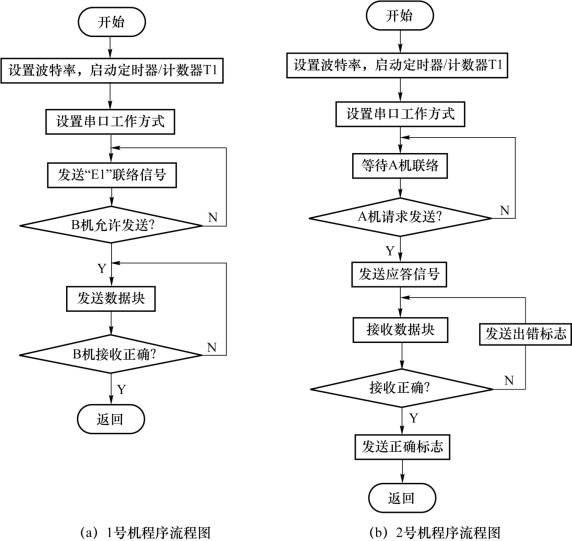 开始

设置波特率，启动定时器/计数器T1

设置串口工作方式

发送“E1”联络信号

B机允许发送?

N

Y

发送数据块

B机接收正确?

N

Y

返回

(a) 1号机程序流程图

开始

设置波特率，启动定时器/计数器T1

设置串口工作方式

等待A机联络

A机请求发送?

N

Y

发送应答信号

接收数据块

发送出错标志

接收正确?

N

Y

发送正确标志

返回

(b) 2号机程序流程图